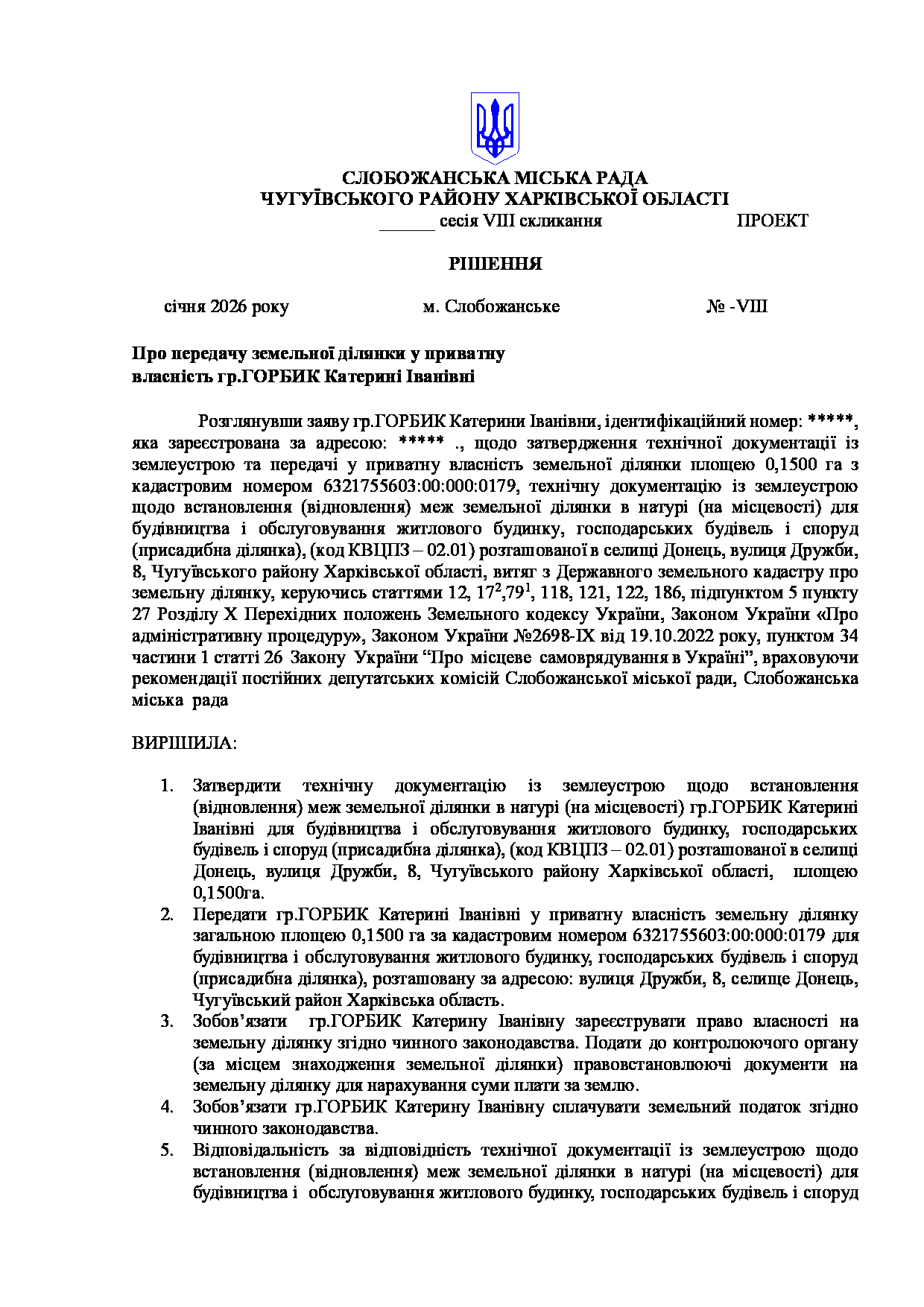 СЛОБОЖАНСЬКА МІСЬКА РАДА
ЧУГУЇВСЬКОГО РАЙОНУ ХАРКІВСЬКОЇ ОБЛАСТІ
______ сесія VIII скликання ПРОЕКТ

РІШЕННЯ

січня 2026 року м. Слобожанське № -VIII

Про передачу земельної ділянки у приватну власність гр.ГОРБИК Катерині Іванівні

Розглянувши заяву гр.ГОРБИК Катерини Іванівни, ідентифікаційний номер: *****, яка зареєстрована за адресою: ***** ., щодо затвердження технічної документації із землеустрою та передачі у приватну власність земельної ділянки площею 0,1500 га з кадастровим номером 6321755603:00:000:0179, технічну документацію із землеустрою щодо встановлення (відновлення) меж земельної ділянки в натурі (на місцевості) для будівництва і обслуговування житлового будинку, господарських будівель і споруд (присадибна ділянка), (код КВЦПЗ – 02.01) розташованої в селищі Донець, вулиця Дружби, 8, Чугуївського району Харківської області, витяг з Державного земельного кадастру про земельну ділянку, керуючись статтями 12, $17^2$,$79^1$, 118, 121, 122, 186, підпунктом 5 пункту 27 Розділу X Перехідних положень Земельного кодексу України, Законом України «Про адміністративну процедуру», Законом України №2698-IX від 19.10.2022 року, пунктом 34 частини 1 статті 26 Закону України “Про місцеве самоврядування в Україні”, враховуючи рекомендації постійних депутатських комісій Слобожанської міської ради, Слобожанська міська рада

ВИРІШИЛА:

1. Затвердити технічну документацію із землеустрою щодо встановлення (відновлення) меж земельної ділянки в натурі (на місцевості) гр.ГОРБИК Катерині Іванівні для будівництва і обслуговування житлового будинку, господарських будівель і споруд (присадибна ділянка), (код КВЦПЗ – 02.01) розташованої в селищі Донець, вулиця Дружби, 8, Чугуївського району Харківської області, площею 0,1500га.
2. Передати гр.ГОРБИК Катерині Іванівні у приватну власність земельну ділянку загальною площею 0,1500 га за кадастровим номером 6321755603:00:000:0179 для будівництва і обслуговування житлового будинку, господарських будівель і споруд (присадибна ділянка), розташовану за адресою: вулиця Дружби, 8, селище Донець, Чугуївський район Харківська область.
3. Зобов’язати гр.ГОРБИК Катерину Іванівну зареєструвати право власності на земельну ділянку згідно чинного законодавства. Подати до контролюючого органу (за місцем знаходження земельної ділянки) правовстановлюючі документи на земельну ділянку для нарахування суми плати за землю.
4. Зобов’язати гр.ГОРБИК Катерину Іванівну сплачувати земельний податок згідно чинного законодавства.
5. Відповідальність за відповідність технічної документації із землеустрою щодо встановлення (відновлення) меж земельної ділянки в натурі (на місцевості) для будівництва і обслуговування житлового будинку, господарських будівель і споруд